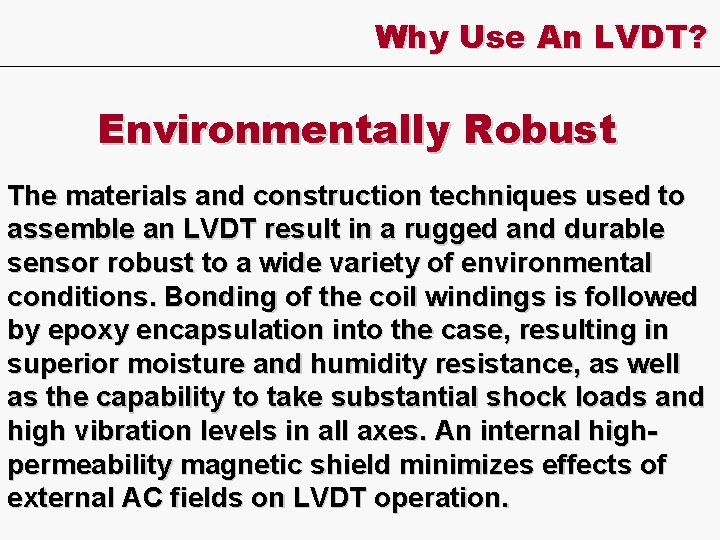 Why Use An LVDT?

Environmentally Robust

The materials and construction techniques used to assemble an LVDT result in a rugged and durable sensor robust to a wide variety of environmental conditions. Bonding of the coil windings is followed by epoxy encapsulation into the case, resulting in superior moisture and humidity resistance, as well as the capability to take substantial shock loads and high vibration levels in all axes. An internal high-permeability magnetic shield minimizes effects of external AC fields on LVDT operation.